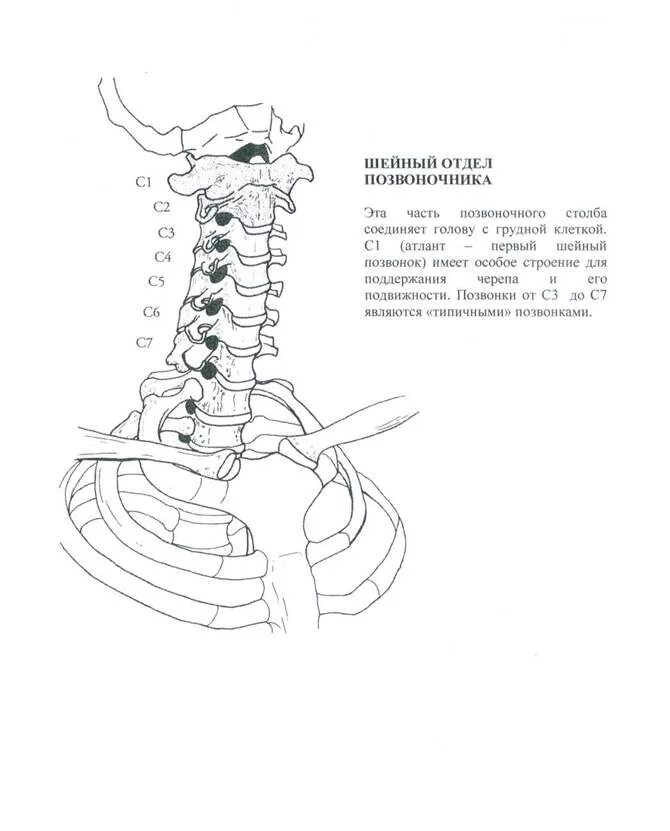 C1
C2
C3
C4
C5
C6
C7

ШЕЙНЫЙ ОТДЕЛ ПОЗВОНОЧНИКА

Эта часть позвоночного столба соединяет голову с грудной клеткой. C1 (атлант – первый шейный позвонок) имеет особое строение для поддержания черепа и его подвижности. Позвонки от C3 до C7 являются «типичными» позвонками.